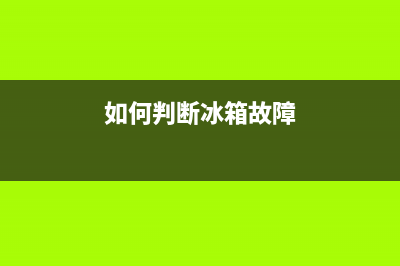 如何判断冰箱故障